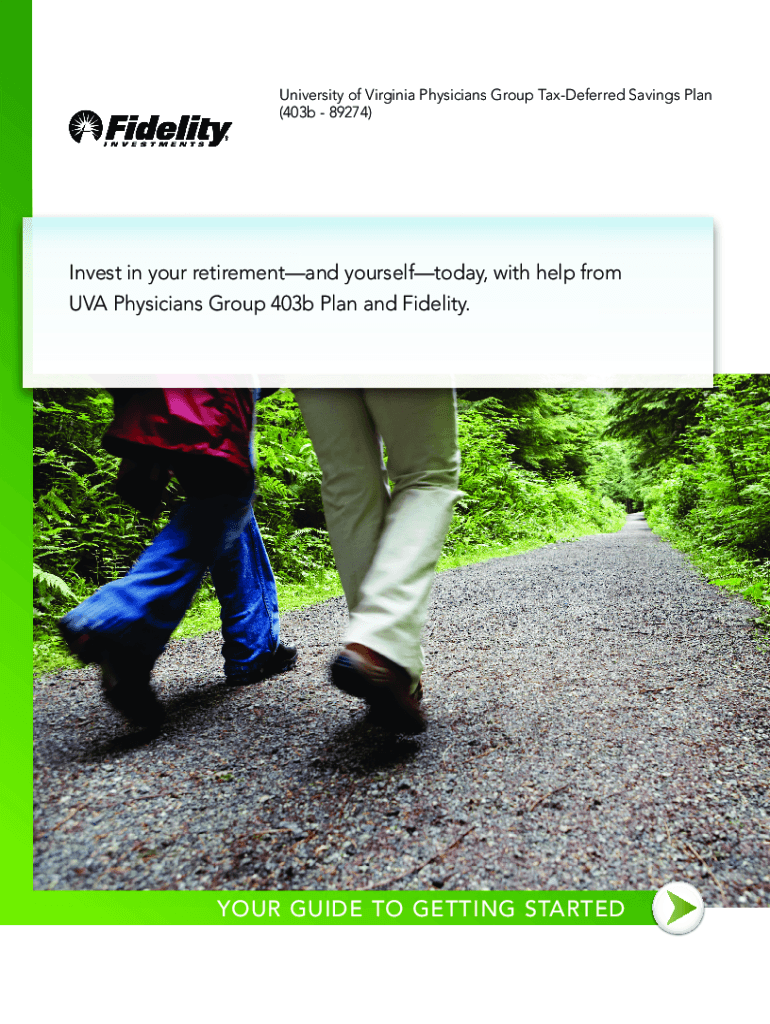 Fidelity
INVESTMENTS

University of Virginia Physicians Group Tax-Deferred Savings Plan (403b - 89274)

Invest in your retirement—and yourself—today, with help from UVA Physicians Group 403b Plan and Fidelity.

YOUR GUIDE TO GETTING STARTED